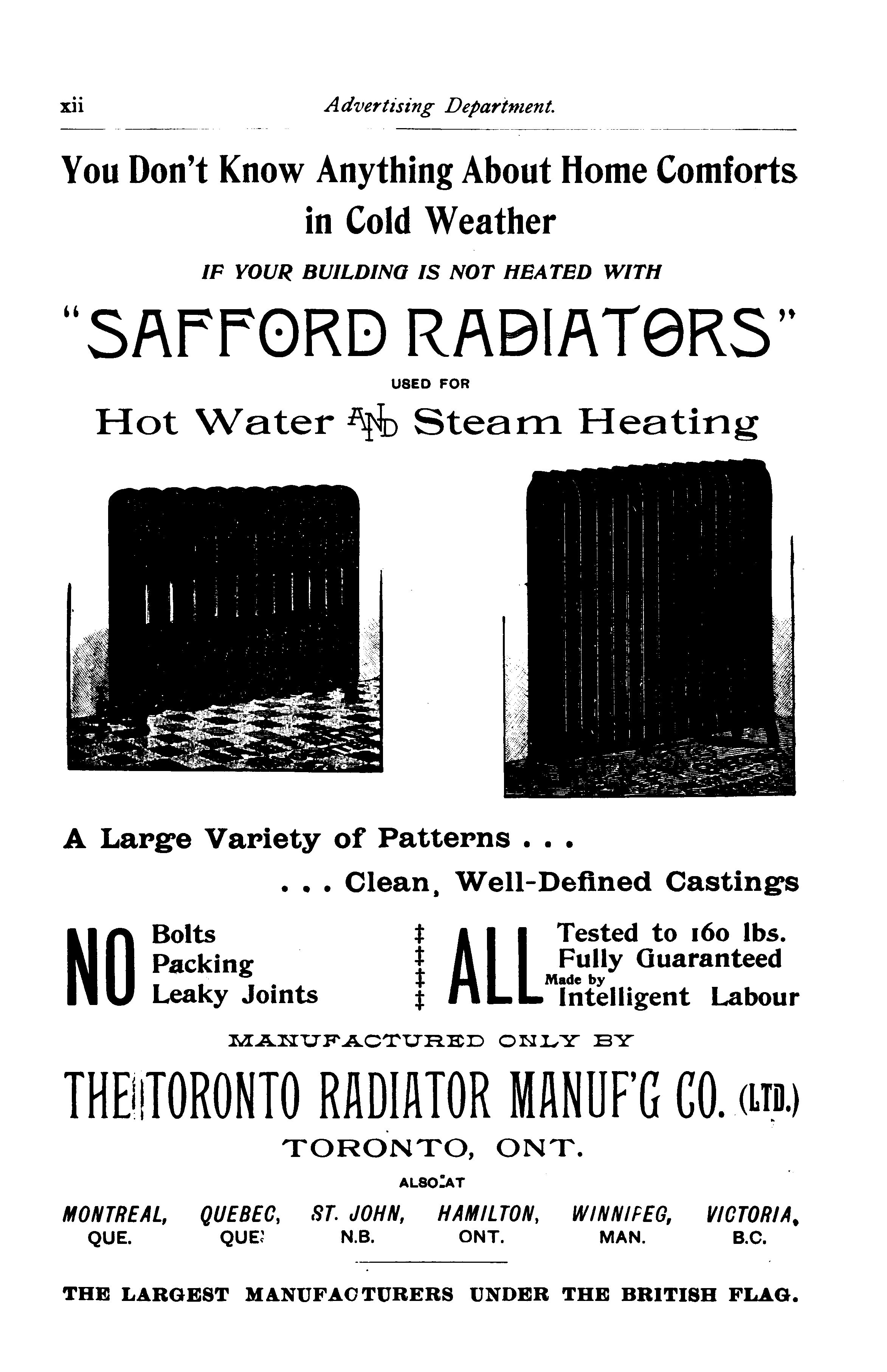 xii Advertising Department.

You Don't Know Anything About Home Comforts in Cold Weather

IF YOUR BUILDING IS NOT HEATED WITH

"SAFFORD RADIATORS"

USED FOR

Hot Water AND Steam Heating

A Large Variety of Patterns . . .

. . . Clean, Well-Defined Castings

NO Bolts Packing Leaky Joints

ALL Tested to 160 lbs. Fully Guaranteed Made by Intelligent Labour

MANUFACTURED ONLY BY

THE TORONTO RADIATOR MANUF'G CO. (LTD.)

TORONTO, ONT.

ALSO AT

MONTREAL, QUE. QUEBEC, QUE. ST. JOHN, N.B. HAMILTON, ONT. WINNIPEG, MAN. VICTORIA, B.C.

THE LARGEST MANUFACTURERS UNDER THE BRITISH FLAG.